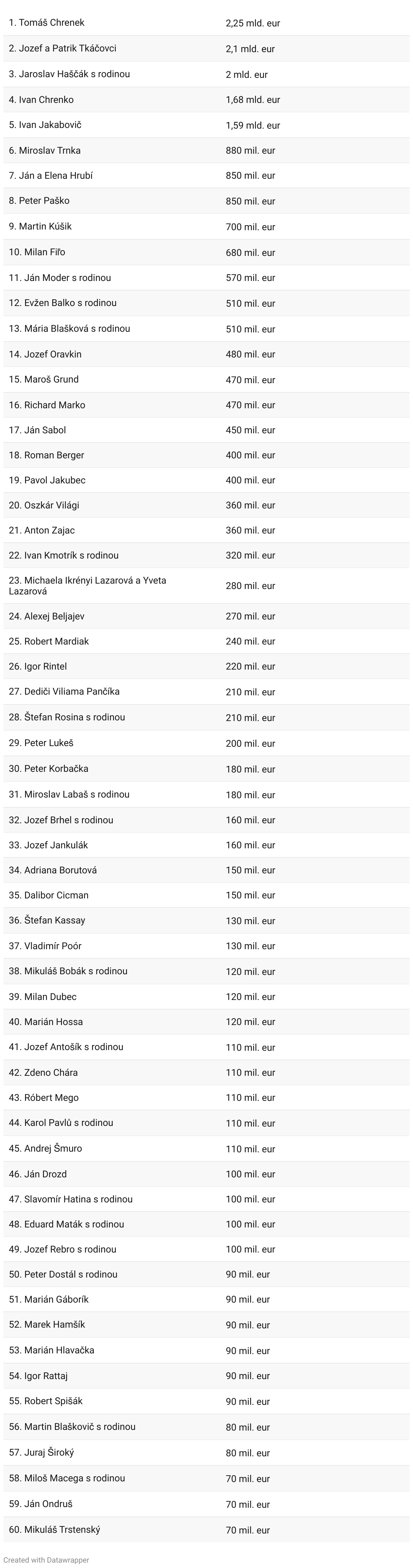 | | |
|---|---|
| 1. Tomáš Chrenek | 2,25 mld. eur |
| 2. Jozef a Patrik Tkáčovci | 2,1 mld. eur |
| 3. Jaroslav Haščák s rodinou | 2 mld. eur |
| 4. Ivan Chrenko | 1,68 mld. eur |
| 5. Ivan Jakabovič | 1,59 mld. eur |
| 6. Miroslav Trnka | 880 mil. eur |
| 7. Ján a Elena Hrubí | 850 mil. eur |
| 8. Peter Paško | 850 mil. eur |
| 9. Martin Kúšik | 700 mil. eur |
| 10. Milan Fiľo | 680 mil. eur |
| 11. Ján Moder s rodinou | 570 mil. eur |
| 12. Evžen Balko s rodinou | 510 mil. eur |
| 13. Mária Blašková s rodinou | 510 mil. eur |
| 14. Jozef Oravkin | 480 mil. eur |
| 15. Maroš Grund | 470 mil. eur |
| 16. Richard Marko | 470 mil. eur |
| 17. Ján Sabol | 450 mil. eur |
| 18. Roman Berger | 400 mil. eur |
| 19. Pavol Jakubec | 400 mil. eur |
| 20. Oszkár Világi | 360 mil. eur |
| 21. Anton Zajac | 360 mil. eur |
| 22. Ivan Kmotrík s rodinou | 320 mil. eur |
| 23. Michaela Ikrényi Lazarová a Yveta Lazarová | 280 mil. eur |
| 24. Alexej Beljajev | 270 mil. eur |
| 25. Robert Mardiak | 240 mil. eur |
| 26. Igor Rintel | 220 mil. eur |
| 27. Dediči Viliama Pančíka | 210 mil. eur |
| 28. Štefan Rosina s rodinou | 210 mil. eur |
| 29. Peter Lukeš | 200 mil. eur |
| 30. Peter Korbačka | 180 mil. eur |
| 31. Miroslav Labaš s rodinou | 180 mil. eur |
| 32. Jozef Brhel s rodinou | 160 mil. eur |
| 33. Jozef Jankulák | 160 mil. eur |
| 34. Adriana Borutová | 150 mil. eur |
| 35. Dalibor Cicman | 150 mil. eur |
| 36. Štefan Kassay | 130 mil. eur |
| 37. Vladimír Poór | 130 mil. eur |
| 38. Mikuláš Bobák s rodinou | 120 mil. eur |
| 39. Milan Dubec | 120 mil. eur |
| 40. Marián Hossa | 120 mil. eur |
| 41. Jozef Antošík s rodinou | 110 mil. eur |
| 42. Zdeno Chára | 110 mil. eur |
| 43. Róbert Mego | 110 mil. eur |
| 44. Karol Pavlů s rodinou | 110 mil. eur |
| 45. Andrej Šmuro | 110 mil. eur |
| 46. Ján Drozd | 100 mil. eur |
| 47. Slavomír Hatina s rodinou | 100 mil. eur |
| 48. Eduard Maták s rodinou | 100 mil. eur |
| 49. Jozef Rebro s rodinou | 100 mil. eur |
| 50. Peter Dostál s rodinou | 90 mil. eur |
| 51. Marián Gáborík | 90 mil. eur |
| 52. Marek Hamšík | 90 mil. eur |
| 53. Marián Hlavačka | 90 mil. eur |
| 54. Igor Rattaj | 90 mil. eur |
| 55. Robert Spišák | 90 mil. eur |
| 56. Martin Blaškovič s rodinou | 80 mil. eur |
| 57. Juraj Široký | 80 mil. eur |
| 58. Miloš Macega s rodinou | 70 mil. eur |
| 59. Ján Ondruš | 70 mil. eur |
| 60. Mikuláš Trstenský | 70 mil. eur |

Created with Datawrapper